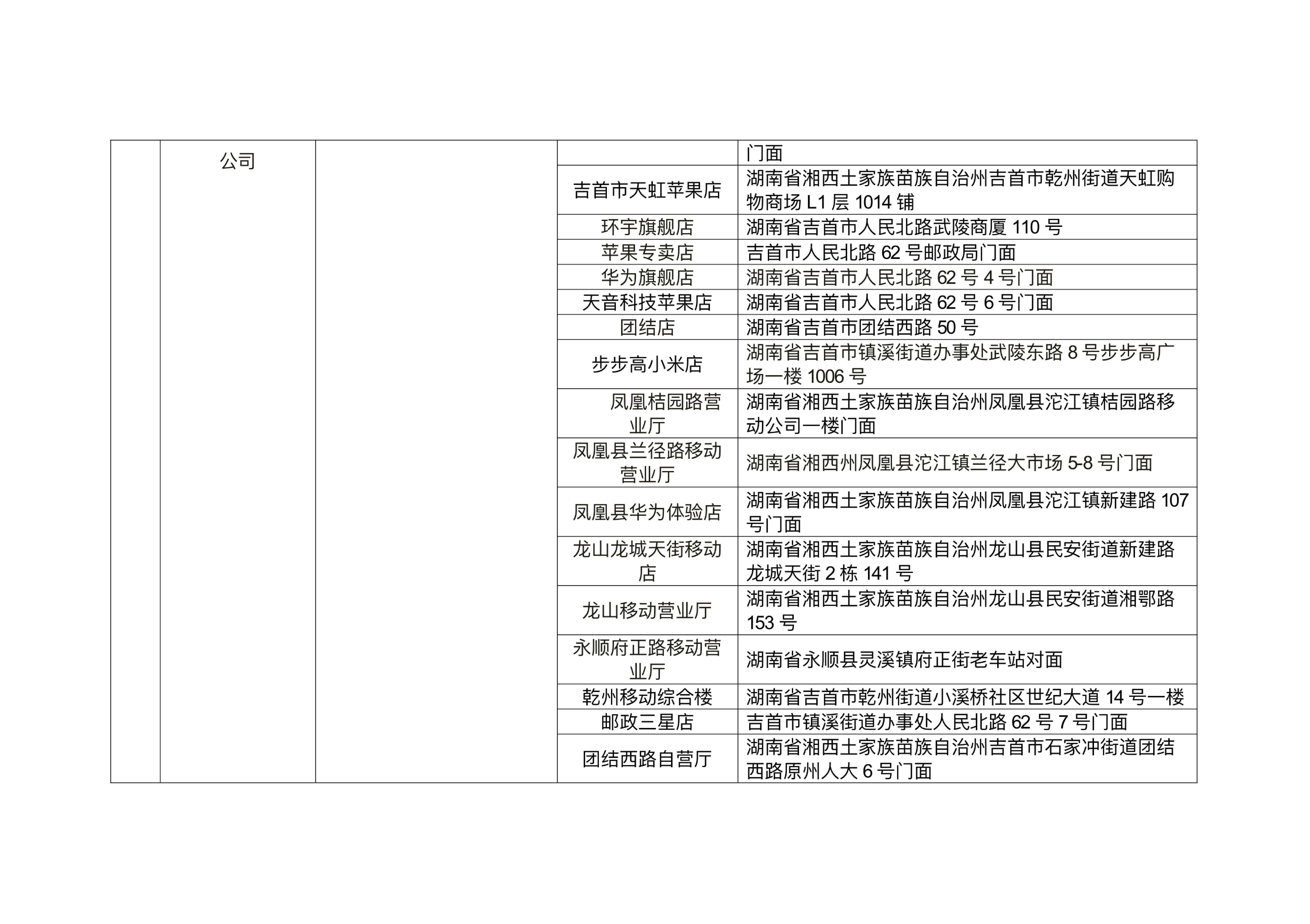 |  | 公司 |  |  | 门面 |
|---|---|---|---|---|
|  |  |  | 吉首市天虹苹果店 | 湖南省湘西土家族苗族自治州吉首市乾州街道天虹购物商场 L1 层 1014 铺 |
|  |  |  | 环宇旗舰店 | 湖南省吉首市人民北路武陵商厦 110 号 |
|  |  |  | 苹果专卖店 | 吉首市人民北路 62 号邮政局门面 |
|  |  |  | 华为旗舰店 | 湖南省吉首市人民北路 62 号 4 号门面 |
|  |  |  | 天音科技苹果店 | 湖南省吉首市人民北路 62 号 6 号门面 |
|  |  |  | 团结店 | 湖南省吉首市团结西路 50 号 |
|  |  |  | 步步高小米店 | 湖南省吉首市镇溪街道办事处武陵东路 8 号步步高广场一楼 1006 号 |
|  |  |  | 凤凰桔园路营业厅 | 湖南省湘西土家族苗族自治州凤凰县沱江镇桔园路移动公司一楼门面 |
|  |  |  | 凤凰县兰径路移动营业厅 | 湖南省湘西州凤凰县沱江镇兰径大市场 5-8 号门面 |
|  |  |  | 凤凰县华为体验店 | 湖南省湘西土家族苗族自治州凤凰县沱江镇新建路 107 号门面 |
|  |  |  | 龙山龙城天街移动店 | 湖南省湘西土家族苗族自治州龙山县民安街道新建路龙城天街 2 栋 141 号 |
|  |  |  | 龙山移动营业厅 | 湖南省湘西土家族苗族自治州龙山县民安街道湘鄂路 153 号 |
|  |  |  | 永顺府正路移动营业厅 | 湖南省永顺县灵溪镇府正街老车站对面 |
|  |  |  | 乾州移动综合楼 | 湖南省吉首市乾州街道小溪桥社区世纪大道 14 号一楼 |
|  |  |  | 邮政三星店 | 吉首市镇溪街道办事处人民北路 62 号 7 号门面 |
|  |  |  | 团结西路自营厅 | 湖南省湘西土家族苗族自治州吉首市石家冲街道团结西路原州人大 6 号门面 |